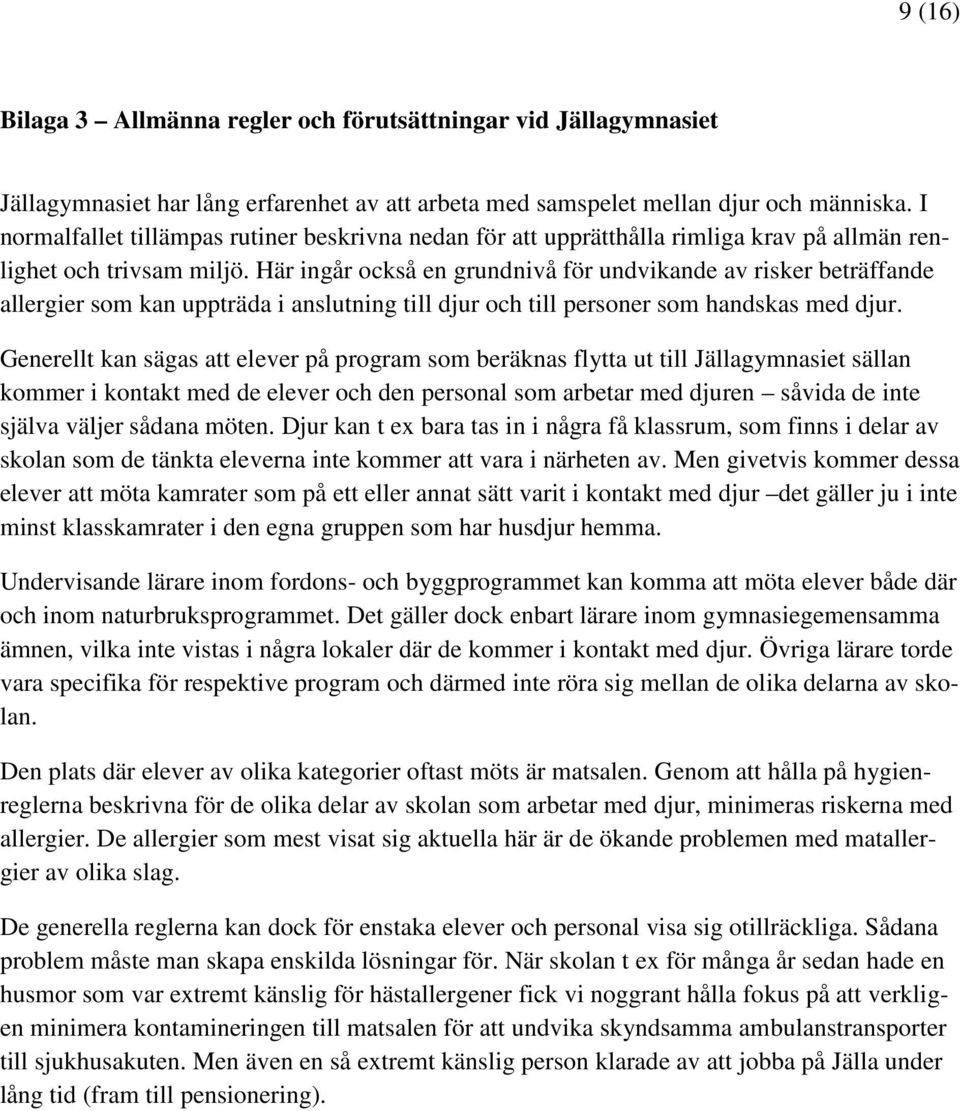 9 (16)

Bilaga 3 – Allmänna regler och förutsättningar vid Jällagymnasiet

Jällagymnasiet har lång erfarenhet av att arbeta med samspelet mellan djur och människa. I normalfallet tillämpas rutiner beskrivna nedan för att upprätthålla rimliga krav på allmän renlighet och trivsam miljö. Här ingår också en grundnivå för undvikande av risker beträffande allergier som kan uppträda i anslutning till djur och till personer som handskas med djur.

Generellt kan sägas att elever på program som beräknas flytta ut till Jällagymnasiet sällan kommer i kontakt med de elever och den personal som arbetar med djuren – såvida de inte själva väljer sådana möten. Djur kan t ex bara tas in i några få klassrum, som finns i delar av skolan som de tänkta eleverna inte kommer att vara i närheten av. Men givetvis kommer dessa elever att möta kamrater som på ett eller annat sätt varit i kontakt med djur –det gäller ju i inte minst klasskamrater i den egna gruppen som har husdjur hemma.

Undervisande lärare inom fordons- och byggprogrammet kan komma att möta elever både där och inom naturbruksprogrammet. Det gäller dock enbart lärare inom gymnasiegemensamma ämnen, vilka inte vistas i några lokaler där de kommer i kontakt med djur. Övriga lärare torde vara specifika för respektive program och därmed inte röra sig mellan de olika delarna av skolan.

Den plats där elever av olika kategorier oftast möts är matsalen. Genom att hålla på hygienreglerna beskrivna för de olika delar av skolan som arbetar med djur, minimeras riskerna med allergier. De allergier som mest visat sig aktuella här är de ökande problemen med matallergier av olika slag.

De generella reglerna kan dock för enstaka elever och personal visa sig otillräckliga. Sådana problem måste man skapa enskilda lösningar för. När skolan t ex för många år sedan hade en husmor som var extremt känslig för hästallergener fick vi noggrant hålla fokus på att verkligen minimera kontamineringen till matsalen för att undvika skyndsamma ambulanstransporter till sjukhusakuten. Men även en så extremt känslig person klarade av att jobba på Jälla under lång tid (fram till pensionering).